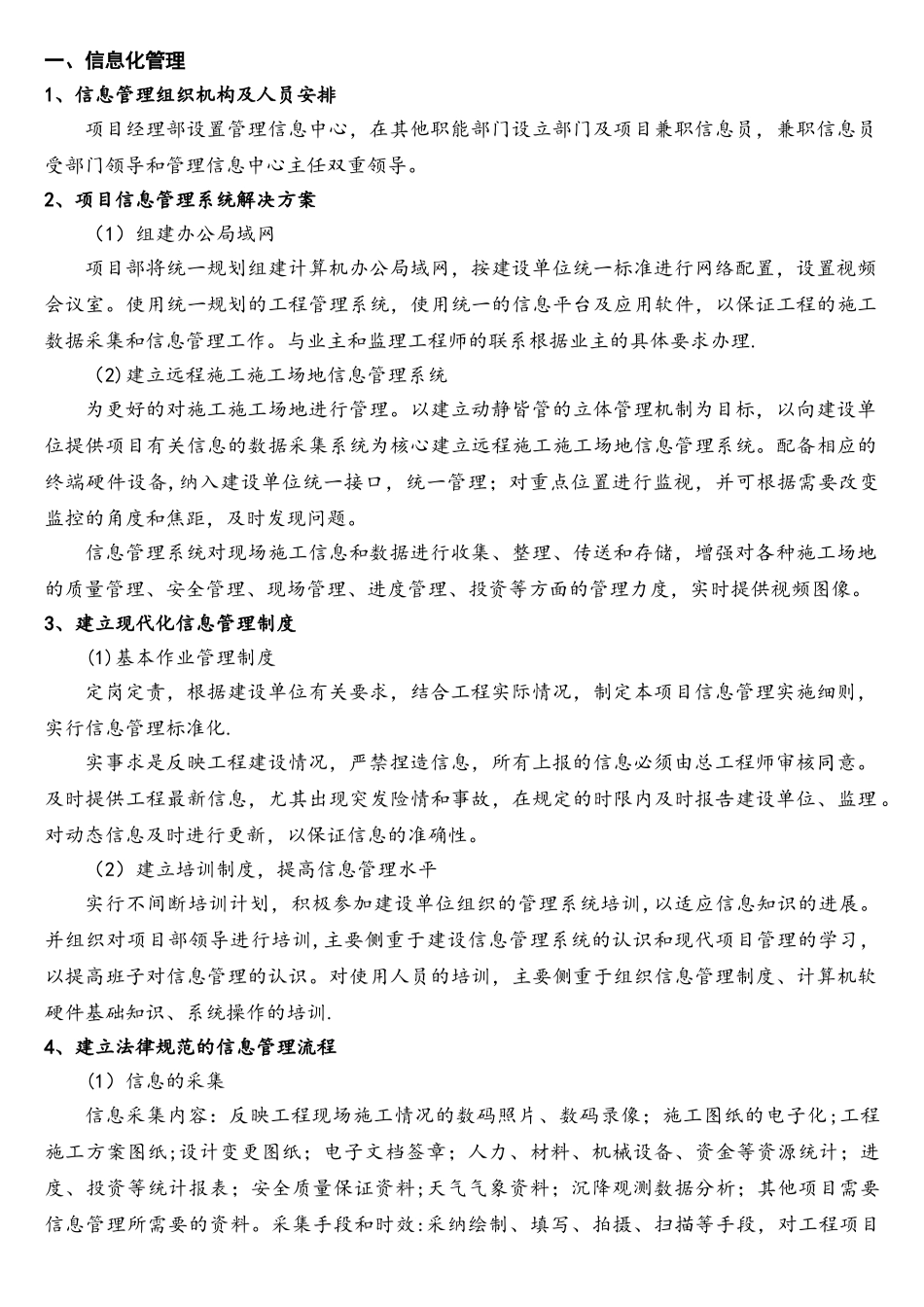 一、信息化管理

1、信息管理组织机构及人员安排

项目经理部设置管理信息中心，在其他职能部门设立部门及项目兼职信息员，兼职信息员受部门领导和管理信息中心主任双重领导。

2、项目信息管理系统解决方案

（1）组建办公局域网

项目部将统一规划组建计算机办公局域网，按建设单位统一标准进行网络配置，设置视频会议室。使用统一规划的工程管理系统，使用统一的信息平台及应用软件，以保证工程的施工数据采集和信息管理工作。与业主和监理工程师的联系根据业主的具体要求办理.

(2)建立远程施工施工场地信息管理系统

为更好的对施工施工场地进行管理。以建立动静皆管的立体管理机制为目标，以向建设单位提供项目有关信息的数据采集系统为核心建立远程施工施工场地信息管理系统。配备相应的终端硬件设备，纳入建设单位统一接口，统一管理；对重点位置进行监视，并可根据需要改变监控的角度和焦距，及时发现问题。

信息管理系统对现场施工信息和数据进行收集、整理、传送和存储，增强对各种施工场地的质量管理、安全管理、现场管理、进度管理、投资等方面的管理力度，实时提供视频图像。

3、建立现代化信息管理制度

(1)基本作业管理制度

定岗定责，根据建设单位有关要求，结合工程实际情况，制定本项目信息管理实施细则，实行信息管理标准化.

实事求是反映工程建设情况，严禁捏造信息，所有上报的信息必须由总工程师审核同意。及时提供工程最新信息，尤其出现突发险情和事故，在规定的时限内及时报告建设单位、监理。对动态信息及时进行更新，以保证信息的准确性。

（2）建立培训制度，提高信息管理水平

实行不间断培训计划，积极参加建设单位组织的管理系统培训，以适应信息知识的进展。并组织对项目部领导进行培训，主要侧重于建设信息管理系统的认识和现代项目管理的学习，以提高班子对信息管理的认识。对使用人员的培训，主要侧重于组织信息管理制度、计算机软硬件基础知识、系统操作的培训.

4、建立法律规范的信息管理流程

(1)信息的采集

信息采集内容：反映工程现场施工情况的数码照片、数码录像；施工图纸的电子化;工程施工方案图纸;设计变更图纸；电子文档签章；人力、材料、机械设备、资金等资源统计；进度、投资等统计报表；安全质量保证资料;天气气象资料；沉降观测数据分析；其他项目需要信息管理所需要的资料。采集手段和时效:采纳绘制、填写、拍摄、扫描等手段，对工程项目